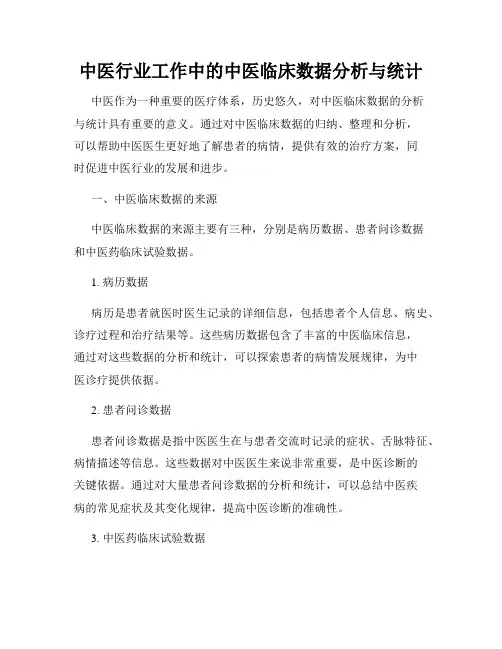 中医行业工作中的中医临床数据分析与统计

中医作为一种重要的医疗体系，历史悠久，对中医临床数据的分析与统计具有重要的意义。通过对中医临床数据的归纳、整理和分析，可以帮助中医医生更好地了解患者的病情，提供有效的治疗方案，同时促进中医行业的发展和进步。

一、中医临床数据的来源

中医临床数据的来源主要有三种，分别是病历数据、患者问诊数据和中医药临床试验数据。

1. 病历数据

病历是患者就医时医生记录的详细信息，包括患者个人信息、病史、诊疗过程和治疗结果等。这些病历数据包含了丰富的中医临床信息，通过对这些数据的分析和统计，可以探索患者的病情发展规律，为中医诊疗提供依据。

2. 患者问诊数据

患者问诊数据是指中医医生在与患者交流时记录的症状、舌脉特征、病情描述等信息。这些数据对中医医生来说非常重要，是中医诊断的关键依据。通过对大量患者问诊数据的分析和统计，可以总结中医疾病的常见症状及其变化规律，提高中医诊断的准确性。

3. 中医药临床试验数据